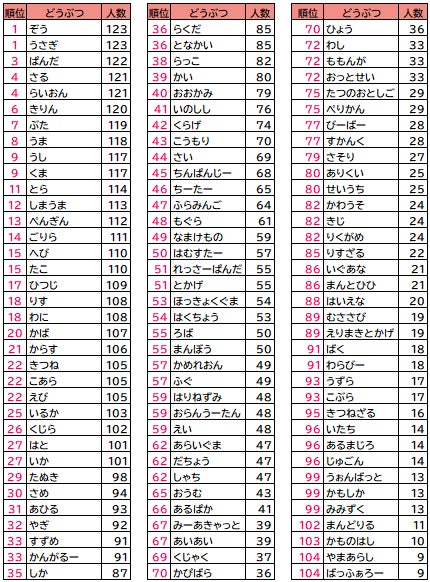 | 順位 | どうぶつ | 人数 |
|---|---|---|
| 1 | ぞう | 123 |
| 1 | うさぎ | 123 |
| 3 | ぱんだ | 122 |
| 4 | さる | 121 |
| 4 | らいおん | 121 |
| 6 | きりん | 120 |
| 7 | ぶた | 119 |
| 8 | うま | 118 |
| 9 | うし | 117 |
| 9 | くま | 117 |
| 11 | とら | 114 |
| 12 | しまうま | 113 |
| 13 | ぺんぎん | 112 |
| 14 | ごりら | 111 |
| 15 | へび | 110 |
| 15 | たこ | 110 |
| 17 | ひつじ | 109 |
| 18 | りす | 108 |
| 18 | わに | 108 |
| 20 | かば | 107 |
| 21 | からす | 106 |
| 22 | きつね | 105 |
| 22 | こあら | 105 |
| 22 | えび | 105 |
| 25 | いるか | 103 |
| 26 | くじら | 102 |
| 27 | はと | 101 |
| 27 | いか | 101 |
| 29 | たぬき | 98 |
| 30 | さめ | 94 |
| 31 | あひる | 93 |
| 32 | やぎ | 92 |
| 33 | すずめ | 91 |
| 33 | かんがるー | 91 |
| 35 | しか | 87 |

| 順位 | どうぶつ | 人数 |
|---|---|---|
| 36 | らくだ | 85 |
| 36 | となかい | 85 |
| 38 | らっこ | 82 |
| 39 | かい | 80 |
| 40 | おおかみ | 79 |
| 41 | いのしし | 76 |
| 42 | くらげ | 74 |
| 43 | こうもり | 70 |
| 44 | さい | 69 |
| 45 | ちんぱんじー | 68 |
| 46 | ちーたー | 65 |
| 47 | ふらみんご | 64 |
| 48 | もぐら | 61 |
| 49 | なまけもの | 59 |
| 50 | はむすたー | 57 |
| 51 | れっさーぱんだ | 55 |
| 51 | とかげ | 55 |
| 53 | ほっきょくぐま | 54 |
| 54 | はくちょう | 53 |
| 55 | ろば | 50 |
| 55 | まんぼう | 50 |
| 57 | かめれおん | 49 |
| 57 | ふぐ | 49 |
| 59 | はりねずみ | 48 |
| 59 | おらんうーたん | 48 |
| 59 | えい | 48 |
| 62 | あらいぐま | 47 |
| 62 | だちょう | 47 |
| 62 | しゃち | 47 |
| 65 | おうむ | 43 |
| 66 | あるぱか | 41 |
| 67 | みーあきゃっと | 39 |
| 67 | あいあい | 39 |
| 69 | くじゃく | 37 |
| 70 | かぴばら | 36 |

| 順位 | どうぶつ | 人数 |
|---|---|---|
| 70 | ひょう | 36 |
| 72 | わし | 33 |
| 72 | ももんが | 33 |
| 72 | おっとせい | 33 |
| 75 | たつのおとしご | 29 |
| 75 | ぺりかん | 29 |
| 77 | びーばー | 28 |
| 77 | すかんく | 28 |
| 79 | さそり | 27 |
| 80 | ありくい | 25 |
| 80 | せいうち | 25 |
| 82 | かわうそ | 24 |
| 82 | きじ | 24 |
| 82 | りくがめ | 24 |
| 85 | りすざる | 22 |
| 86 | いぐあな | 21 |
| 86 | まんとひひ | 21 |
| 88 | はいえな | 20 |
| 89 | むささび | 19 |
| 89 | えりまきとかげ | 19 |
| 91 | ばく | 18 |
| 91 | わらびー | 18 |
| 93 | うずら | 17 |
| 93 | こぶら | 17 |
| 95 | きつねざる | 16 |
| 96 | いたち | 14 |
| 96 | あるまじろ | 14 |
| 96 | じゅごん | 14 |
| 99 | うぉんばっと | 13 |
| 99 | かもしか | 13 |
| 99 | みみずく | 13 |
| 102 | まんどりる | 11 |
| 103 | かものはし | 10 |
| 104 | やまあらし | 9 |
| 104 | ばっふぁろー | 9 |